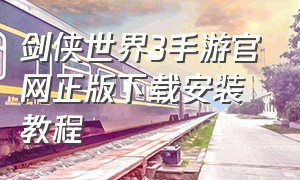 剑侠世界3手游官网正版下载安装教程